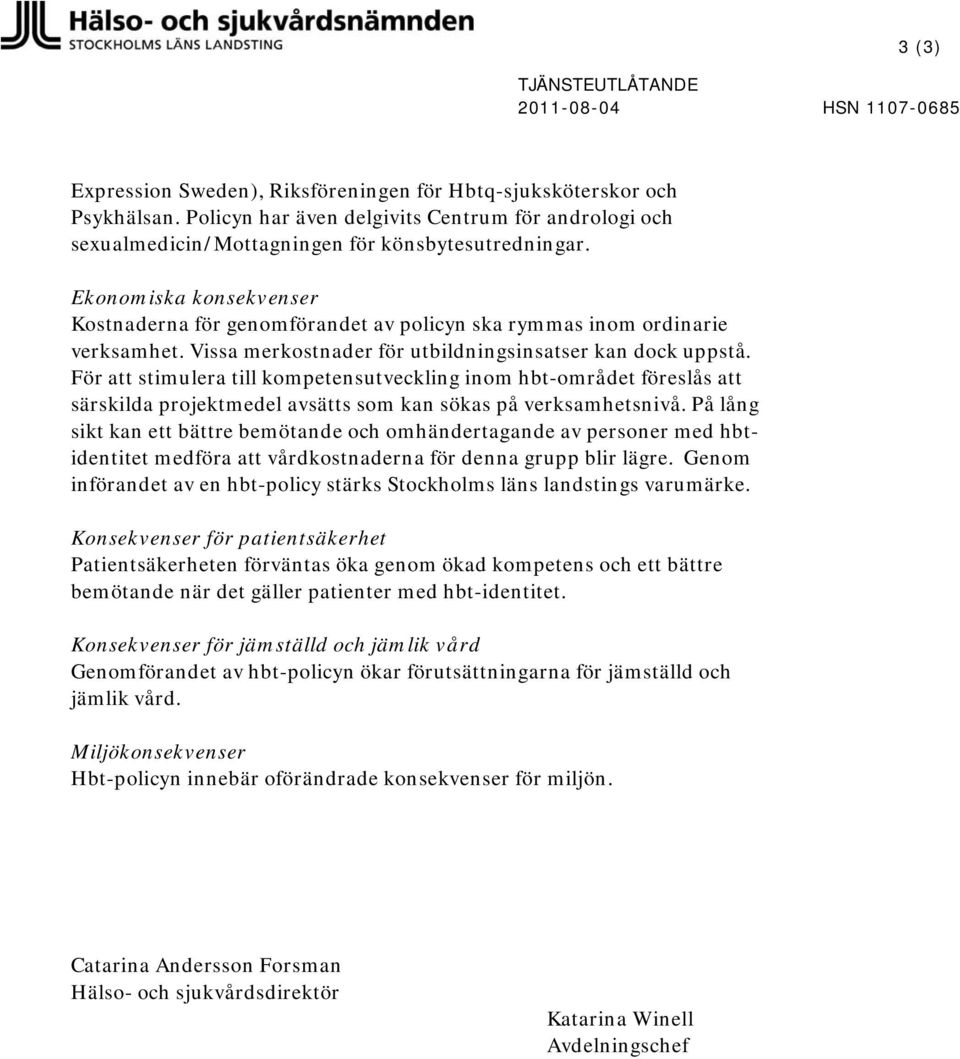 Hälso- och sjukvårdsnämnden
STOCKHOLMS LÄNS LANDSTING

3 (3)

TJÄNSTEUTLÅTANDE
2011-08-04
HSN 1107-0685

Expression Sweden), Riksföreningen för Hbtq-sjuksköterskor och Psykhälsan. Policyn har även delgivits Centrum för andrologi och sexualmedicin/Mottagningen för könsbytesutredningar.

Ekonomiska konsekvenser
Kostnaderna för genomförandet av policyn ska rymmas inom ordinarie verksamhet. Vissa merkostnader för utbildningsinsatser kan dock uppstå. För att stimulera till kompetensutveckling inom hbt-området föreslås att särskilda projektmedel avsätts som kan sökas på verksamhetsnivå. På lång sikt kan ett bättre bemötande och omhändertagande av personer med hbt-identitet medföra att vårdkostnaderna för denna grupp blir lägre. Genom införandet av en hbt-policy stärks Stockholms läns landstings varumärke.

Konsekvenser för patientsäkerhet
Patientsäkerheten förväntas öka genom ökad kompetens och ett bättre bemötande när det gäller patienter med hbt-identitet.

Konsekvenser för jämställd och jämlik vård
Genomförandet av hbt-policyn ökar förutsättningarna för jämställd och jämlik vård.

Miljökonsekvenser
Hbt-policyn innebär oförändrade konsekvenser för miljön.

Catarina Andersson Forsman
Hälso- och sjukvårdsdirektör

Katarina Winell
Avdelningschef